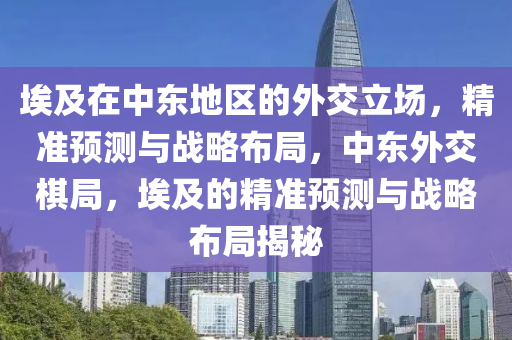 埃及在中东地区的外交立场，精准预测与战略布局，中东外交棋局，埃及的精准预测与战略布局揭秘